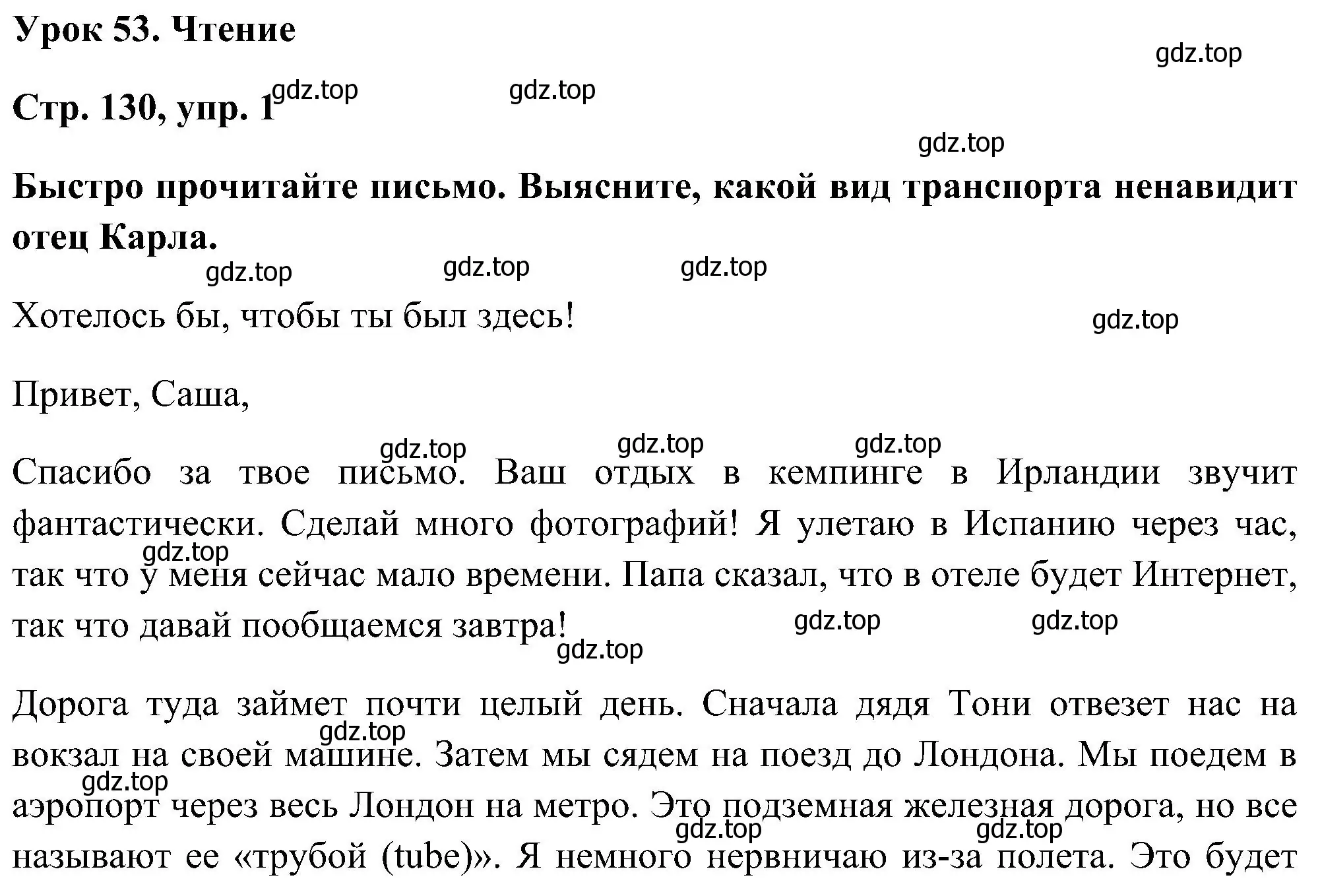 Урок 53. Чтение

gdz.top

Стр. 130, упр. 1 gdz.top gdz.top

gdz.top

Быстро прочитайте письмо. Выясните, какой вид транспорта ненавидит отец Карла.

gdz.top gdz.top gdz.top

Хотелось бы, чтобы ты был здесь! gdz.top

Привет, Саша,

gdz.top gdz.top gdz.top

Спасибо за твое письмо. Ваш отдых в кемпинге в Ирландии звучит фантастически. Сделай много фотографий! Я улетаю в Испанию через час, gdz.top так что у меня сейчас мало времени. Папа сказал, что в отеле будет Интернет, так что давай пообщаемся завтра! gdz.top gdz.top gdz.top

Дорога туда займет почти целый день. Сначала дядя Тони отвезет нас на gdz.top вокзал на своей машине. Затем мы сядем на поезд до Лондона. Мы поедем в gdz.top аэропорт через весь Лондон на метро. Это подземная железная дорога, но все gdz.top gdz.top называют ее «трубой (tube)». Я немного нервничаю из-за полета. Это будет